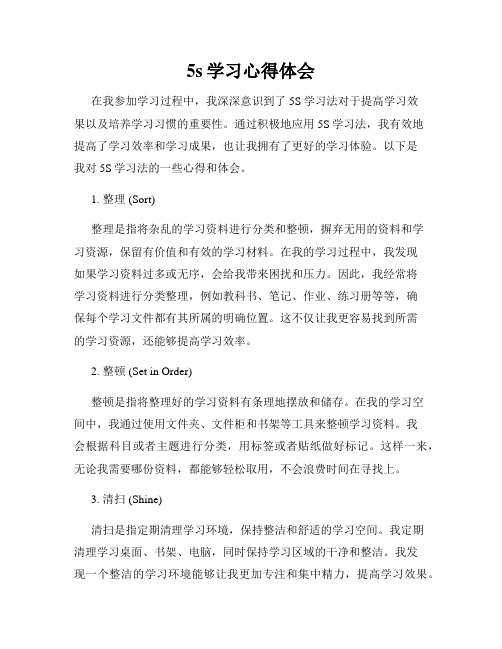 5s 学习心得体会

在我参加学习过程中，我深深意识到了 5S 学习法对于提高学习效果以及培养学习习惯的重要性。通过积极地应用 5S 学习法，我有效地提高了学习效率和学习成果，也让我拥有了更好的学习体验。以下是我对 5S 学习法的一些心得和体会。

1. 整理 (Sort)

整理是指将杂乱的学习资料进行分类和整顿，摒弃无用的资料和学习资源，保留有价值和有效的学习材料。在我的学习过程中，我发现如果学习资料过多或无序，会给我带来困扰和压力。因此，我经常将学习资料进行分类整理，例如教科书、笔记、作业、练习册等等，确保每个学习文件都有其所属的明确位置。这不仅让我更容易找到所需的学习资源，还能够提高学习效率。

2. 整顿 (Set in Order)

整顿是指将整理好的学习资料有条理地摆放和储存。在我的学习空间中，我通过使用文件夹、文件柜和书架等工具来整顿学习资料。我会根据科目或者主题进行分类，用标签或者贴纸做好标记。这样一来，无论我需要哪份资料，都能够轻松取用，不会浪费时间在寻找上。

3. 清扫 (Shine)

清扫是指定期清理学习环境，保持整洁和舒适的学习空间。我定期清理学习桌面、书架、电脑，同时保持学习区域的干净和整洁。我发现一个整洁的学习环境能够让我更加专注和集中精力，提高学习效果。